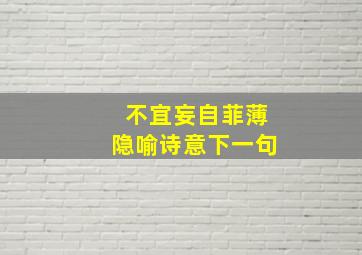 不宜妄自菲薄
隐喻诗意下一句